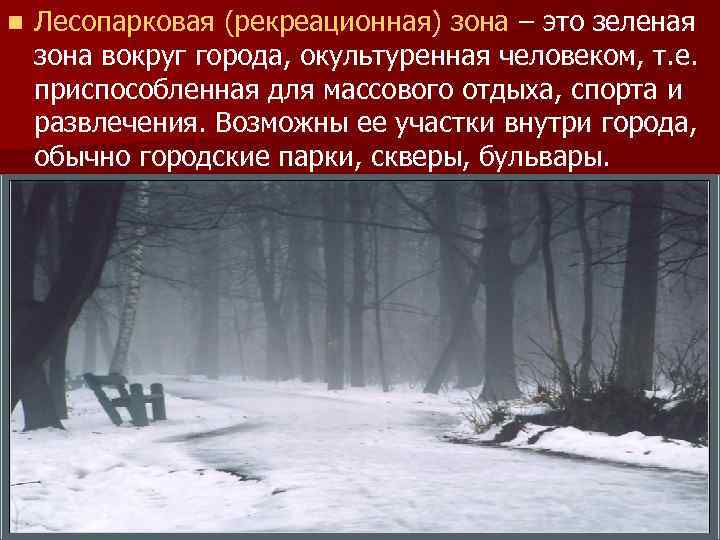 Лесопарковая (рекреационная) зона – это зеленая зона вокруг города, окультуренная человеком, т.е. приспособленная для массового отдыха, спорта и развлечения. Возможны ее участки внутри города, обычно городские парки, скверы, бульвары.